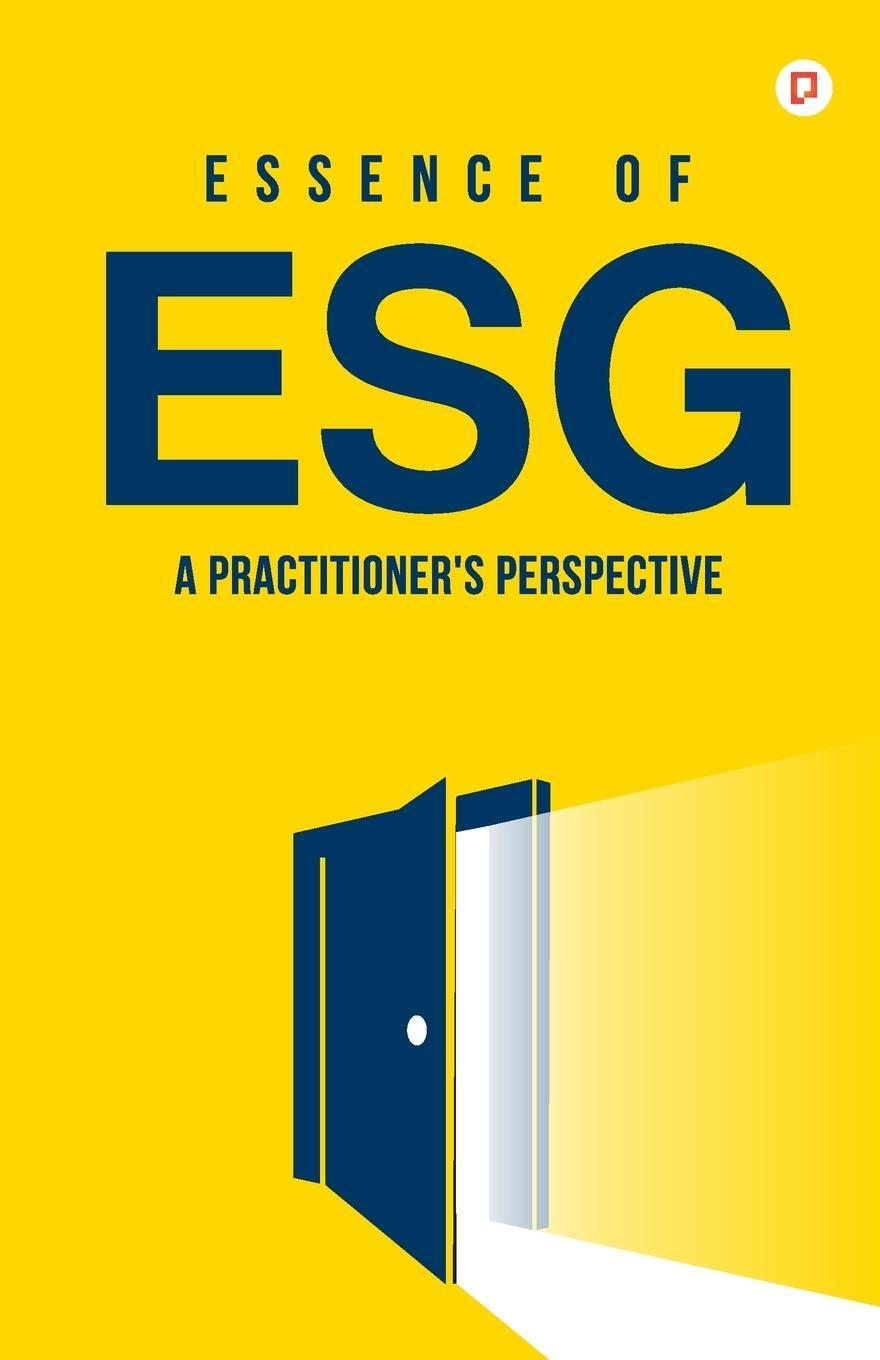 ESSENCE OF

ESG

A PRACTITIONER'S PERSPECTIVE